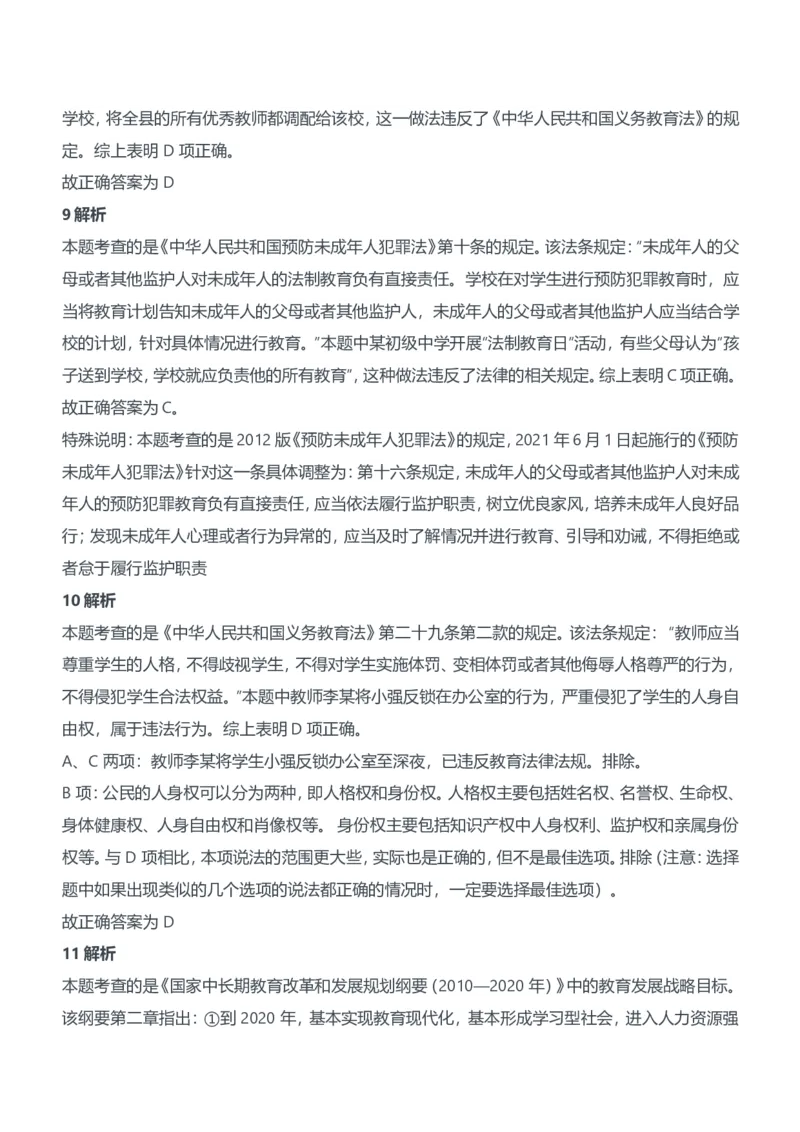 学校，将全县的所有优秀教师都调配给该校，这一做法违反了《中华人民共和国义务教育法》的规定。综上表明 D 项正确。
故正确答案为 D

9 解析
本题考查的是《中华人民共和国预防未成年人犯罪法》第十条的规定。该法条规定：“未成年人的父母或者其他监护人对未成年人的法制教育负有直接责任。学校在对学生进行预防犯罪教育时，应当将教育计划告知未成年人的父母或者其他监护人，未成年人的父母或者其他监护人应当结合学校的计划，针对具体情况进行教育。”本题中某初级中学开展“法制教育日”活动，有些父母认为“孩子送到学校，学校就应负责他的所有教育”，这种做法违反了法律的相关规定。综上表明 C 项正确。
故正确答案为 C。
特殊说明：本题考查的是 2012 版《预防未成年人犯罪法》的规定，2021 年 6 月 1 日起施行的《预防未成年人犯罪法》针对这一条具体调整为：第十六条规定，未成年人的父母或者其他监护人对未成年人的预防犯罪教育负有直接责任，应当依法履行监护职责，树立优良家风，培养未成年人良好品行；发现未成年人心理或者行为异常的，应当及时了解情况并进行教育、引导和劝诫，不得拒绝或者怠于履行监护职责

10 解析
本题考查的是《中华人民共和国义务教育法》第二十九条第二款的规定。该法条规定：“教师应当尊重学生的人格，不得歧视学生，不得对学生实施体罚、变相体罚或者其他侮辱人格尊严的行为，不得侵犯学生合法权益。”本题中教师李某将小强反锁在办公室的行为，严重侵犯了学生的人身自由权，属于违法行为。综上表明 D 项正确。
A、C 两项：教师李某将学生小强反锁办公室至深夜，已违反教育法律法规。排除。
B 项：公民的人身权可以分为两种，即人格权和身份权。人格权主要包括姓名权、名誉权、生命权、身体健康权、人身自由权和肖像权等。身份权主要包括知识产权中人身权利、监护权和亲属身份权等。与 D 项相比，本项说法的范围更大些，实际也是正确的，但不是最佳选项。排除（注意：选择题中如果出现类似的几个选项的说法都正确的情况时，一定要选择最佳选项）。
故正确答案为 D

11 解析
本题考查的是《国家中长期教育改革和发展规划纲要（2010—2020 年）》中的教育发展战略目标。该纲要第二章指出：①到 2020 年，基本实现教育现代化，基本形成学习型社会，进入人力资源强